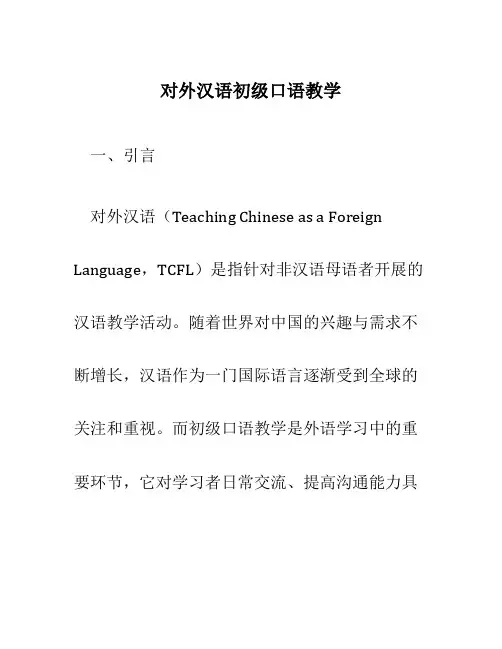 对外汉语初级口语教学

一、引言

对外汉语（Teaching Chinese as a Foreign Language，TCFL）是指针对非汉语母语者开展的汉语教学活动。随着世界对中国的兴趣与需求不断增长，汉语作为一门国际语言逐渐受到全球的关注和重视。而初级口语教学是外语学习中的重要环节，它对学习者日常交流、提高沟通能力具